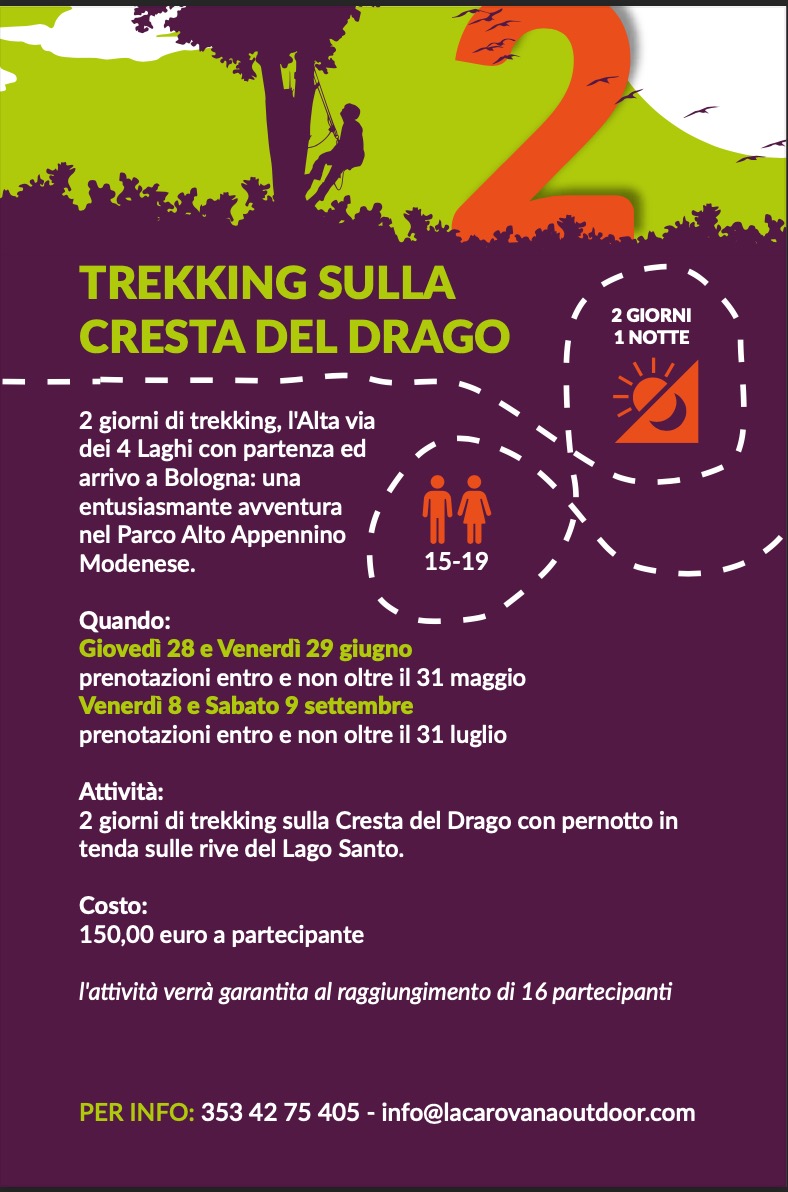 2

TREKKING SULLA CRESTA DEL DRAGO

2 GIORNI
1 NOTTE

2 giorni di trekking, l'Alta via dei 4 Laghi con partenza ed arrivo a Bologna: una entusiasmante avventura nel Parco Alto Appennino Modenese.

15-19

Quando:
Giovedì 28 e Venerdì 29 giugno
prenotazioni entro e non oltre il 31 maggio
Venerdì 8 e Sabato 9 settembre
prenotazioni entro e non oltre il 31 luglio

Attività:
2 giorni di trekking sulla Cresta del Drago con pernotto in tenda sulle rive del Lago Santo.

Costo:
150,00 euro a partecipante

l'attività verrà garantita al raggiungimento di 16 partecipanti

PER INFO: 353 42 75 405 - info@lacarovanaoutdoor.com